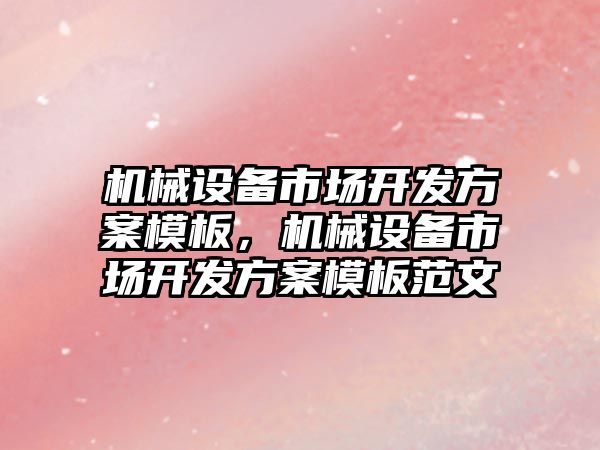 机械设备市场开发方案模板，机械设备市场开发方案模板范文